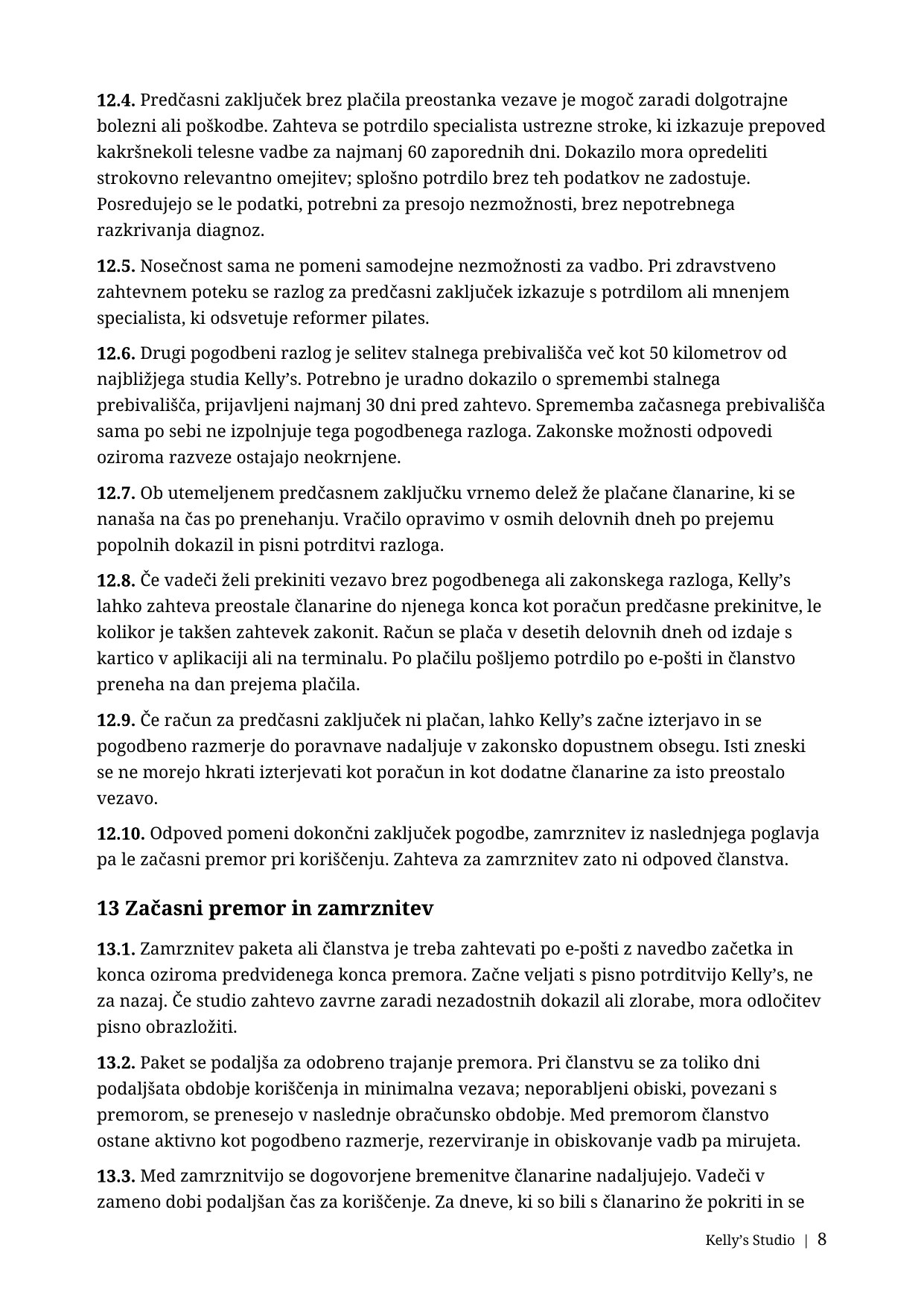 12.4. Predčasni zaključek brez plačila preostanka vezave je mogoč zaradi dolgotrajne bolezni ali poškodbe. Zahteva se potrdilo specialista ustrezne stroke, ki izkazuje prepoved kakršnekoli telesne vadbe za najmanj 60 zaporednih dni. Dokazilo mora opredeliti strokovno relevantno omejitev; splošno potrdilo brez teh podatkov ne zadostuje. Posredujejo se le podatki, potrebni za presojo nezmožnosti, brez nepotrebnega razkrivanja diagnoz.

12.5. Nosečnost sama ne pomeni samodejne nezmožnosti za vadbo. Pri zdravstveno zahtevnem poteku se razlog za predčasni zaključek izkazuje s potrdilom ali mnenjem specialista, ki odsvetuje reformer pilates.

12.6. Drugi pogodbeni razlog je selitev stalnega prebivališča več kot 50 kilometrov od najbližjega studia Kelly's. Potrebno je uradno dokazilo o spremembi stalnega prebivališča, prijavljeni najmanj 30 dni pred zahtevo. Sprememba začasnega prebivališča sama po sebi ne izpolnjuje tega pogodbenega razloga. Zakonske možnosti odpovedi oziroma razveze ostajajo neokrnjene.

12.7. Ob utemeljenem predčasnem zaključku vrnemo delež že plačane članarine, ki se nanaša na čas po prenehanju. Vračilo opravimo v osmih delovnih dneh po prejemu popolnih dokazil in pisni potrditvi razloga.

12.8. Če vadeči želi prekiniti vezavo brez pogodbenega ali zakonskega razloga, Kelly's lahko zahteva preostale članarine do njenega konca kot poračun predčasne prekinitve, le kolikor je takšen zahtevek zakonit. Račun se plača v desetih delovnih dneh od izdaje s kartico v aplikaciji ali na terminalu. Po plačilu pošljemo potrdilo po e-pošti in članstvo preneha na dan prejema plačila.

12.9. Če račun za predčasni zaključek ni plačan, lahko Kelly's začne izterjavo in se pogodbeno razmerje do poravnave nadaljuje v zakonsko dopustnem obsegu. Isti zneski se ne morejo hkrati izterjevati kot poračun in kot dodatne članarine za isto preostalo vezavo.

12.10. Odpoved pomeni dokončni zaključek pogodbe, zamrznitev iz naslednjega poglavja pa le začasni premor pri koriščenju. Zahteva za zamrznitev zato ni odpoved članstva.

13 Začasni premor in zamrznitev

13.1. Zamrznitev paketa ali članstva je treba zahtevati po e-pošti z navedbo začetka in konca oziroma predvidenega konca premora. Začne veljati s pisno potrditvijo Kelly's, ne za nazaj. Če studio zahtevo zavrne zaradi nezadostnih dokazil ali zlorabe, mora odločitev pisno obrazložiti.

13.2. Paket se podaljša za odobreno trajanje premora. Pri članstvu se za toliko dni podaljšata obdobje koriščenja in minimalna vezava; neporabljeni obiski, povezani s premorom, se prenesejo v naslednje obračunsko obdobje. Med premorom članstvo ostane aktivno kot pogodbeno razmerje, rezerviranje in obiskovanje vadb pa mirujeta.

13.3. Med zamrznitvijo se dogovorjene bremenitve članarine nadaljujejo. Vadeči v zameno dobi podaljšan čas za koriščenje. Za dneve, ki so bili s članarino že pokriti in se

Kelly's Studio | 8